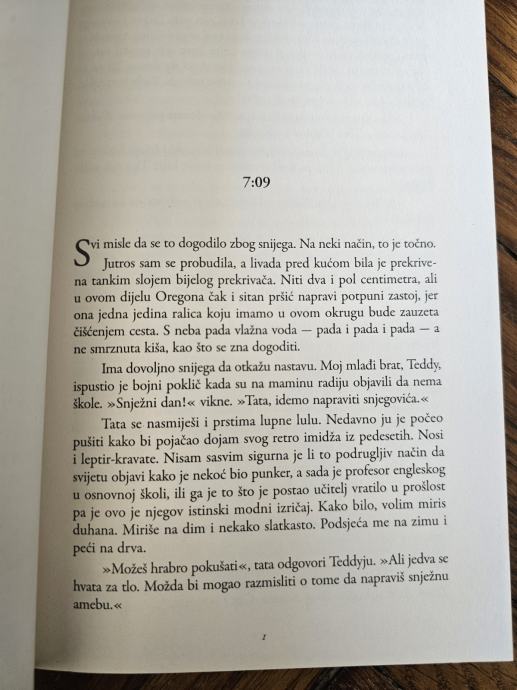 7:09

Svi misle da se to dogodilo zbog snijega. Na neki način, to je točno.

Jutros sam se probudila, a livada pred kućom bila je prekrivena tankim slojem bijelog prekrivača. Niti dva i pol centimetra, ali u ovom dijelu Oregona čak i sitan pršić napravi potpuni zastoj, jer ona jedna jedina ralica koju imamo u ovom okrugu bude zauzeta čišćenjem cesta. S neba pada vlažna voda — pada i pada i pada — a ne smrznuta kiša, kao što se zna dogoditi.

Ima dovoljno snijega da otkažu nastavu. Moj mlađi brat, Teddy, ispustio je bojni poklič kada su na maminu radiju objavili da nema škole. »Snježni dan!« vikne. »Tata, idemo napraviti snjegovića.«

Tata se nasmiješi i prstima lupne lulu. Nedavno ju je počeo pušiti kako bi pojačao dojam svog retro imidža iz pedesetih. Nosi i leptir-kravate. Nisam sasvim sigurna je li to podrugljiv način da svijetu objavi kako je nekoć bio punker, a sada je profesor engleskog u osnovnoj školi, ili ga je to što je postao učitelj vratilo u prošlost pa je ovo je njegov istinski modni izričaj. Kako bilo, volim miris duhana. Miriše na dim i nekako slatkasto. Podsjeća me na zimu i peći na drva.

»Možeš hrabro pokušati«, tata odgovori Teddyju. »Ali jedva se hvata za tlo. Možda bi mogao razmisliti o tome da napraviš snježnu amebu.«

1